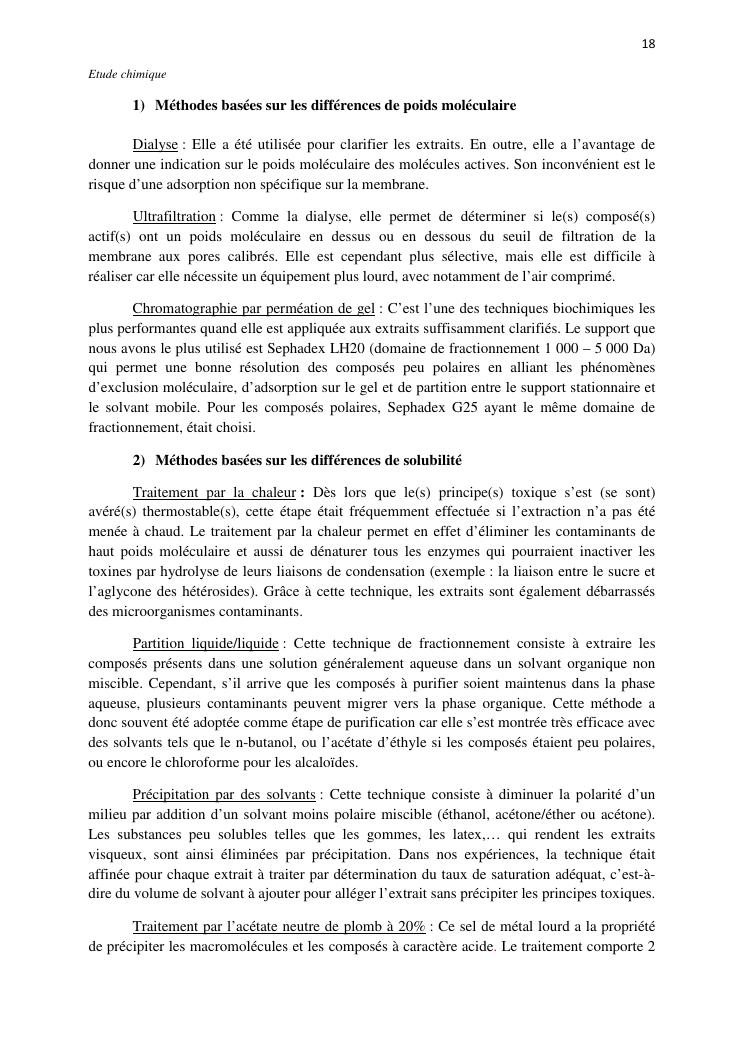 18

Etude chimique

1) Méthodes basées sur les différences de poids moléculaire

Dialyse : Elle a été utilisée pour clarifier les extraits. En outre, elle a l'avantage de donner une indication sur le poids moléculaire des molécules actives. Son inconvénient est le risque d'une adsorption non spécifique sur la membrane.

Ultrafiltration : Comme la dialyse, elle permet de déterminer si le(s) composé(s) actif(s) ont un poids moléculaire en dessus ou en dessous du seuil de filtration de la membrane aux pores calibrés. Elle est cependant plus sélective, mais elle est difficile à réaliser car elle nécessite un équipement plus lourd, avec notamment de l'air comprimé.

Chromatographie par perméation de gel : C'est l'une des techniques biochimiques les plus performantes quand elle est appliquée aux extraits suffisamment clarifiés. Le support que nous avons le plus utilisé est Sephadex LH20 (domaine de fractionnement 1 000 – 5 000 Da) qui permet une bonne résolution des composés peu polaires en alliant les phénomènes d'exclusion moléculaire, d'adsorption sur le gel et de partition entre le support stationnaire et le solvant mobile. Pour les composés polaires, Sephadex G25 ayant le même domaine de fractionnement, était choisi.

2) Méthodes basées sur les différences de solubilité

Traitement par la chaleur : Dès lors que le(s) principe(s) toxique s'est (se sont) avéré(s) thermostable(s), cette étape était fréquemment effectuée si l'extraction n'a pas été menée à chaud. Le traitement par la chaleur permet en effet d'éliminer les contaminants de haut poids moléculaire et aussi de dénaturer tous les enzymes qui pourraient inactiver les toxines par hydrolyse de leurs liaisons de condensation (exemple : la liaison entre le sucre et l'aglycone des hétérosides). Grâce à cette technique, les extraits sont également débarrassés des microorganismes contaminants.

Partition liquide/liquide : Cette technique de fractionnement consiste à extraire les composés présents dans une solution généralement aqueuse dans un solvant organique non miscible. Cependant, s'il arrive que les composés à purifier soient maintenus dans la phase aqueuse, plusieurs contaminants peuvent migrer vers la phase organique. Cette méthode a donc souvent été adoptée comme étape de purification car elle s'est montrée très efficace avec des solvants tels que le n-butanol, ou l'acétate d'éthyle si les composés étaient peu polaires, ou encore le chloroforme pour les alcaloïdes.

Précipitation par des solvants : Cette technique consiste à diminuer la polarité d'un milieu par addition d'un solvant moins polaire miscible (éthanol, acétone/éther ou acétone). Les substances peu solubles telles que les gommes, les latex,… qui rendent les extraits visqueux, sont ainsi éliminées par précipitation. Dans nos expériences, la technique était affinée pour chaque extrait à traiter par détermination du taux de saturation adéquat, c'est-à-dire du volume de solvant à ajouter pour alléger l'extrait sans précipiter les principes toxiques.

Traitement par l'acétate neutre de plomb à 20% : Ce sel de métal lourd a la propriété de précipiter les macromolécules et les composés à caractère acide. Le traitement comporte 2